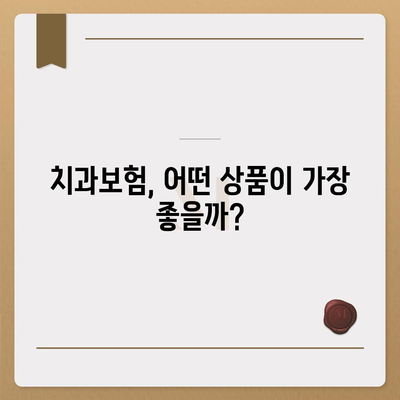 치과보험, 어떤 상품이 가장 좋을까?